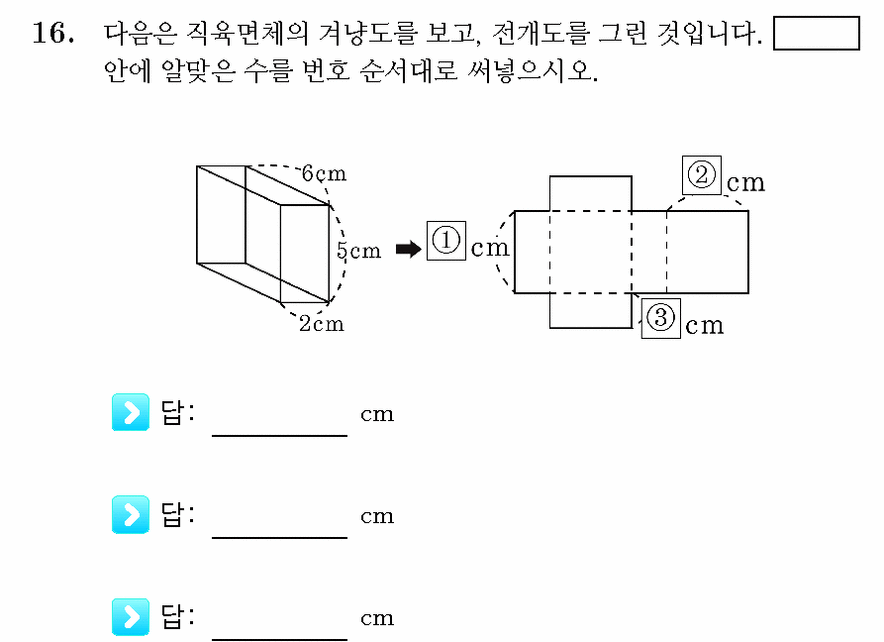 16. 다음은 직육면체의 겨냥도를 보고, 전개도를 그린 것입니다. □ 안에 알맞은 수를 번호 순서대로 써넣으시오.

6cm
5cm
2cm
① cm
② cm
③ cm

답: ________ cm

답: ________ cm

답: ________ cm